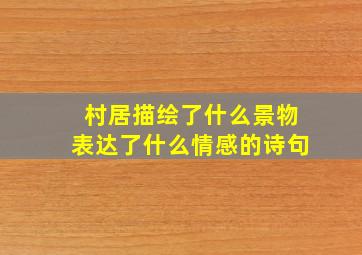 村居描绘了什么景物
表达了什么情感的诗句